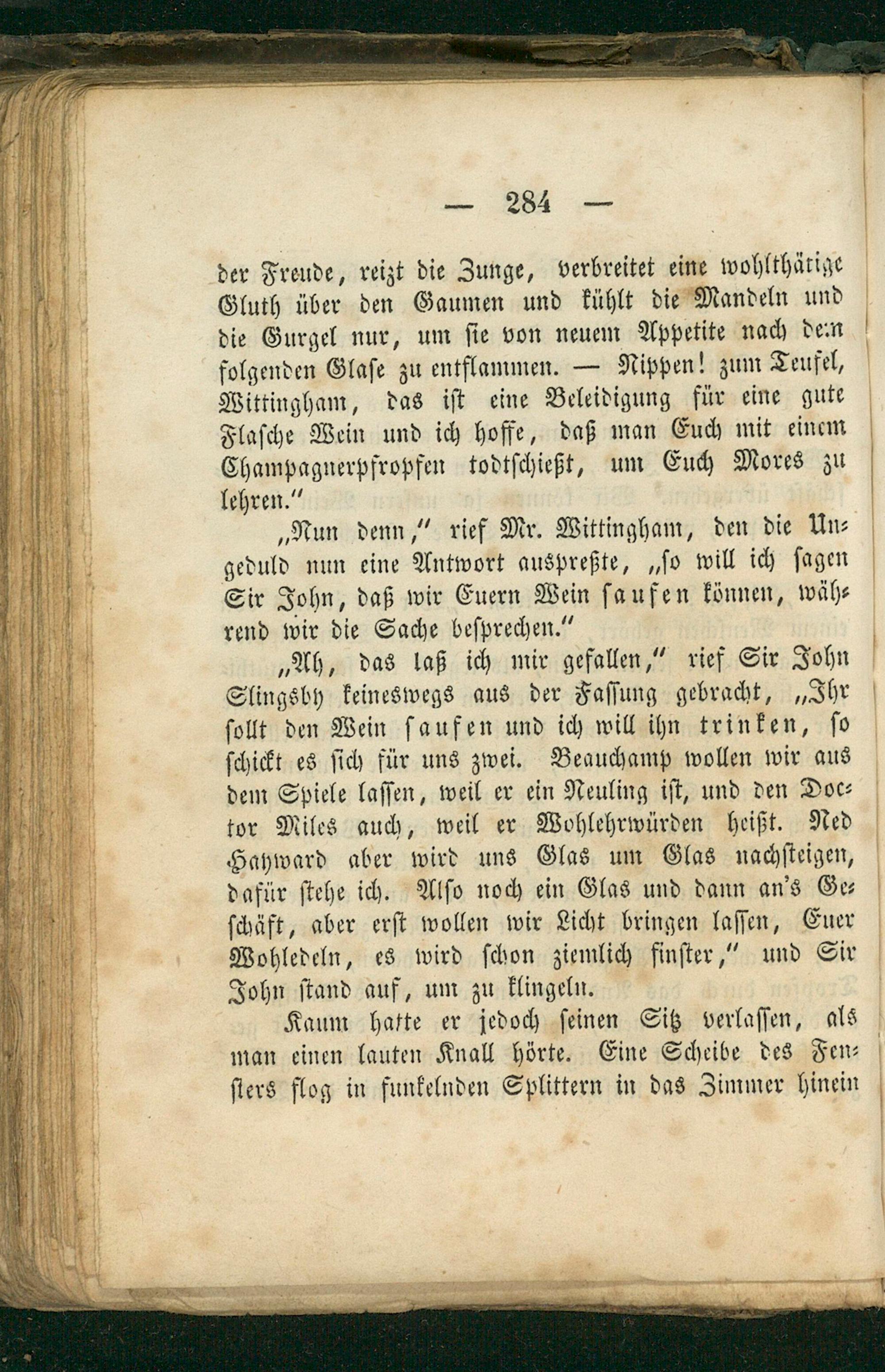 — 284 —

der Freude, reizt die Zunge, verbreitet eine wohlthätige Gluth über den Gaumen und kühlt die Mandeln und die Gurgel nur, um sie von neuem Appetite nach dem folgenden Glase zu entflammen. — Nippen! zum Teufel, Wittingham, das ist eine Beleidigung für eine gute Flasche Wein und ich hoffe, daß man Euch mit einem Champagnerpfropfen todtschießt, um Euch Mores zu lehren."

„Nun denn," rief Mr. Wittingham, den die Ungeduld nun eine Antwort auspreßte, „so will ich sagen Sir John, daß wir Euern Wein saufen können, während wir die Sache besprechen."

„Ah, das laß ich mir gefallen," rief Sir John Slingsby keineswegs aus der Fassung gebracht, „Ihr sollt den Wein saufen und ich will ihn trinken, so schickt es sich für uns zwei. Beauchamp wollen wir aus dem Spiele lassen, weil er ein Neuling ist, und den Doctor Miles auch, weil er Wohlehrwürden heißt. Ned Hayward aber wird uns Glas um Glas nachsteigen, dafür stehe ich. Also noch ein Glas und dann an's Geschäft, aber erst wollen wir Licht bringen lassen, Euer Wohledeln, es wird schon ziemlich finster," und Sir John stand auf, um zu klingeln.

Kaum hatte er jedoch seinen Sitz verlassen, als man einen lauten Knall hörte. Eine Scheibe des Fensters flog in funkelnden Splittern in das Zimmer hinein